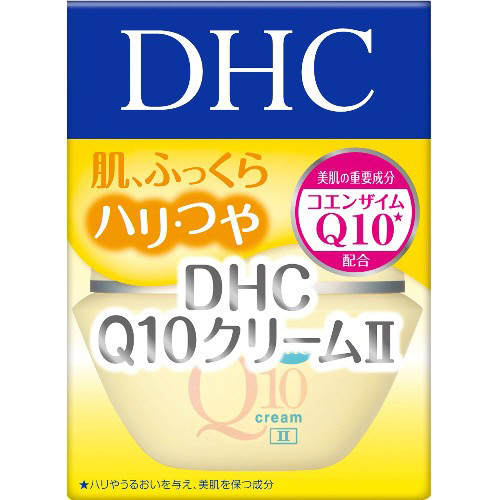 DHC

肌、ふっくら
ハリ・つや

美肌の重要成分
コエンザイム
Q10★
配合

DHC
Q10クリームII

Q10
cream
II

★ハリやうるおいを与え、美肌を保つ成分